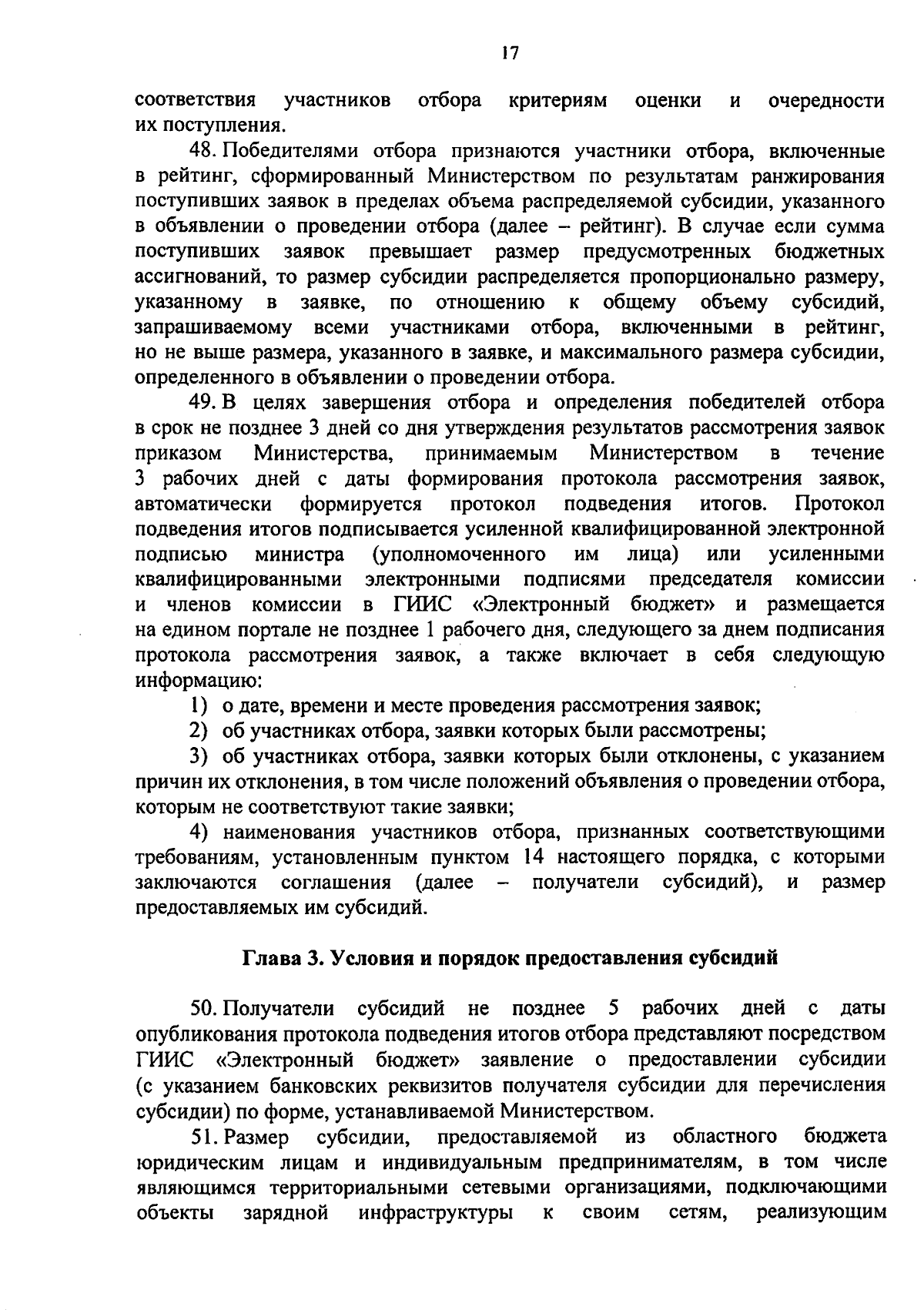 17

соответствия участников отбора критериям оценки и очередности их поступления.

48. Победителями отбора признаются участники отбора, включенные в рейтинг, сформированный Министерством по результатам ранжирования поступивших заявок в пределах объема распределяемой субсидии, указанного в объявлении о проведении отбора (далее – рейтинг). В случае если сумма поступивших заявок превышает размер предусмотренных бюджетных ассигнований, то размер субсидии распределяется пропорционально размеру, указанному в заявке, по отношению к общему объему субсидий, запрашиваемому всеми участниками отбора, включенными в рейтинг, но не выше размера, указанного в заявке, и максимального размера субсидии, определенного в объявлении о проведении отбора.

49. В целях завершения отбора и определения победителей отбора в срок не позднее 3 дней со дня утверждения результатов рассмотрения заявок приказом Министерства, принимаемым Министерством в течение 3 рабочих дней с даты формирования протокола рассмотрения заявок, автоматически формируется протокол подведения итогов. Протокол подведения итогов подписывается усиленной квалифицированной электронной подписью министра (уполномоченного им лица) или усиленными квалифицированными электронными подписями председателя комиссии и членов комиссии в ГИИС «Электронный бюджет» и размещается на едином портале не позднее 1 рабочего дня, следующего за днем подписания протокола рассмотрения заявок, а также включает в себя следующую информацию:

1) о дате, времени и месте проведения рассмотрения заявок;

2) об участниках отбора, заявки которых были рассмотрены;

3) об участниках отбора, заявки которых были отклонены, с указанием причин их отклонения, в том числе положений объявления о проведении отбора, которым не соответствуют такие заявки;

4) наименования участников отбора, признанных соответствующими требованиям, установленным пунктом 14 настоящего порядка, с которыми заключаются соглашения (далее – получатели субсидий), и размер предоставляемых им субсидий.

Глава 3. Условия и порядок предоставления субсидий

50. Получатели субсидий не позднее 5 рабочих дней с даты опубликования протокола подведения итогов отбора представляют посредством ГИИС «Электронный бюджет» заявление о предоставлении субсидии (с указанием банковских реквизитов получателя субсидии для перечисления субсидии) по форме, устанавливаемой Министерством.

51. Размер субсидии, предоставляемой из областного бюджета юридическим лицам и индивидуальным предпринимателям, в том числе являющимся территориальными сетевыми организациями, подключающими объекты зарядной инфраструктуры к своим сетям, реализующим